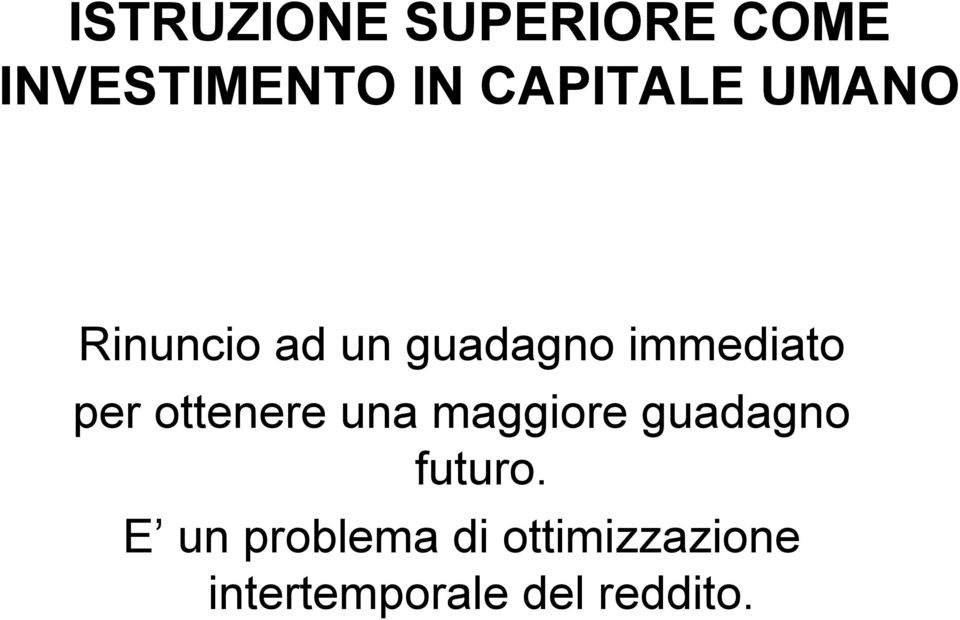 ISTRUZIONE SUPERIORE COME INVESTIMENTO IN CAPITALE UMANO

Rinuncio ad un guadagno immediato per ottenere una maggiore guadagno futuro.
E’ un problema di ottimizzazione intertemporale del reddito.